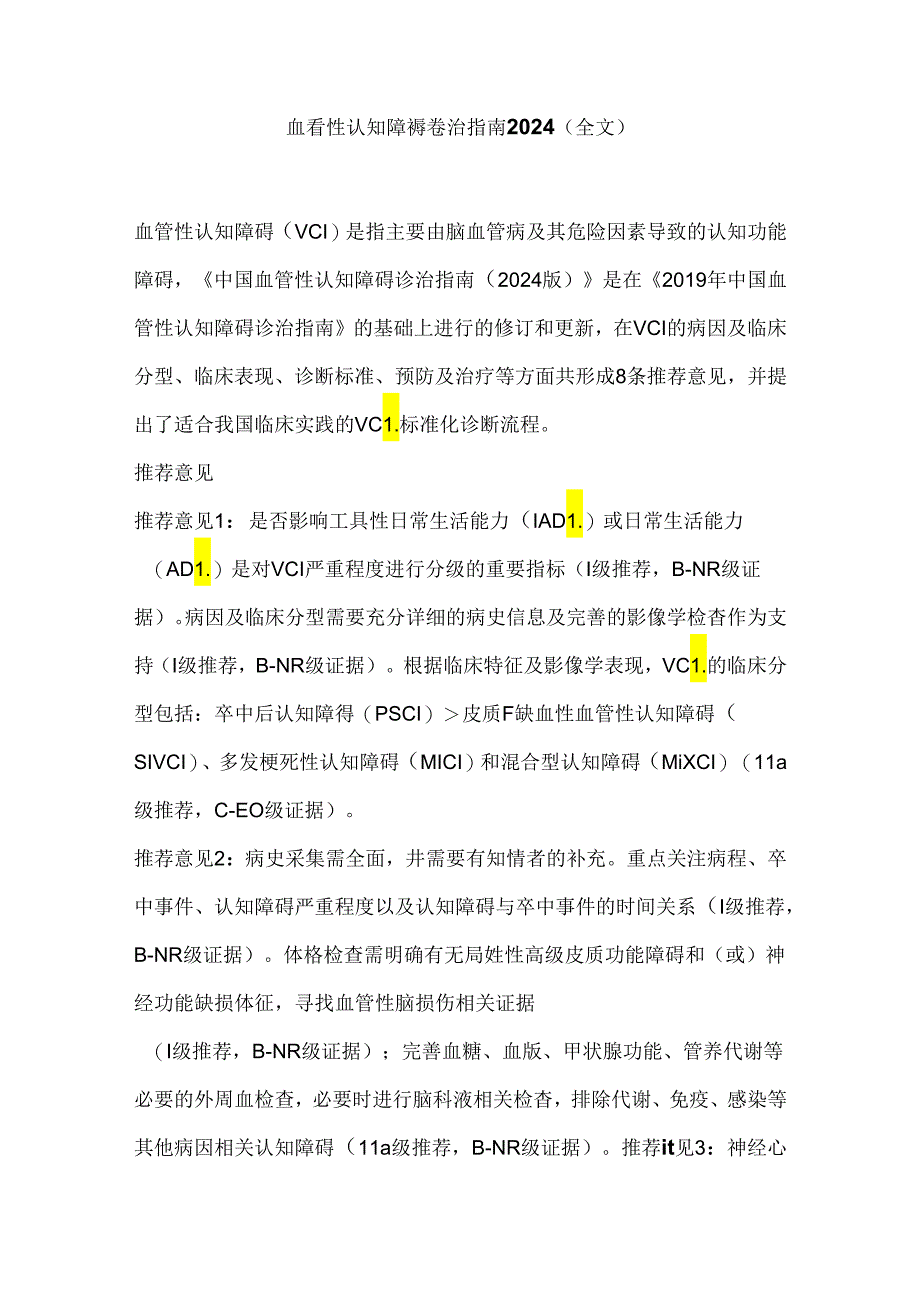 血看性认知障褥卷治指南2024（全文）

血管性认知障碍（VCI）是指主要由脑血管病及其危险因素导致的认知功能障碍，《中国血管性认知障碍诊治指南（2024版）》是在《2019年中国血管性认知障碍诊治指南》的基础上进行的修订和更新，在VCI的病因及临床分型、临床表现、诊断标准、预防及治疗等方面共形成8条推荐意见，并提出了适合我国临床实践的VC1.标准化诊断流程。

推荐意见

推荐意见1：是否影响工具性日常生活能力（IAD1.）或日常生活能力（AD1.）是对VCI严重程度进行分级的重要指标（I级推荐，B-NR级证据）。病因及临床分型需要充分详细的病史信息及完善的影像学检杳作为支持（I级推荐，B-NR级证据）。根据临床特征及影像学表现，VC1.的临床分型包括：卒中后认知障得（PSCI）＞皮质F缺血性血管性认知障碍（SIVCI）、多发梗死性认知障碍（MICI）和混合型认知障碍（MiXCI）（11a级推荐，C-EO级证据）。

推荐意见2：病史采集需全面，井需要有知情者的补充。重点关注病程、卒中事件、认知障碍严重程度以及认知障碍与卒中事件的时间关系（I级推荐，B-NR级证据）。体格检查需明确有无局姓性高级皮质功能障碍和（或）神经功能缺损体征，寻找血管性脑损伤相关证据

（I级推荐，B-NR级证据）；完善血糖、血版、甲状腺功能、管养代谢等必要的外周血检查，必要时进行脑科液相关检杳，排除代谢、免疫、感染等其他病因相关认知障碍（11a级推荐，B-NR级证据）。推荐it见3：神经心